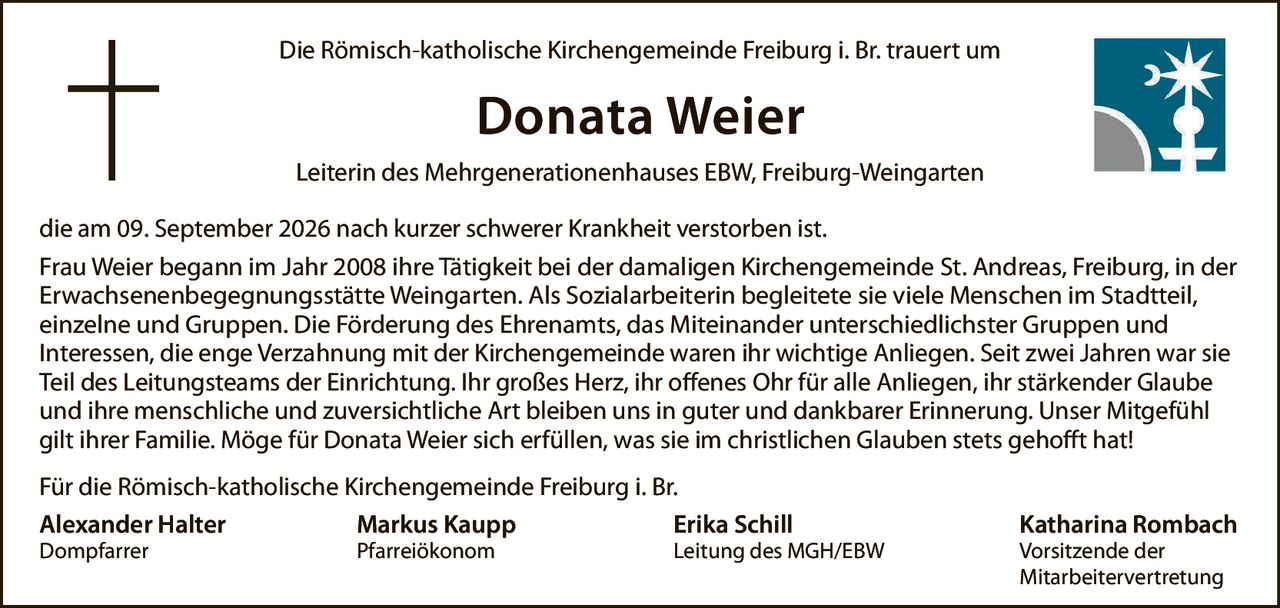 Die Römisch-katholische Kirchengemeinde Freiburg i. Br. trauert um

Donata Weier

Leiterin des Mehrgenerationenhauses EBW, Freiburg-Weingarten

die am 09. September 2026 nach kurzer schwerer Krankheit verstorben ist.

Frau Weier begann im Jahr 2008 ihre Tätigkeit bei der damaligen Kirchengemeinde St. Andreas, Freiburg, in der Erwachsenenbegegnungsstätte Weingarten. Als Sozialarbeiterin begleitete sie viele Menschen im Stadtteil, einzelne und Gruppen. Die Förderung des Ehrenamts, das Miteinander unterschiedlichster Gruppen und Interessen, die enge Verzahnung mit der Kirchengemeinde waren ihr wichtige Anliegen. Seit zwei Jahren war sie Teil des Leitungsteams der Einrichtung. Ihr großes Herz, ihr offenes Ohr für alle Anliegen, ihr stärkender Glaube und ihre menschliche und zuversichtliche Art bleiben uns in guter und dankbarer Erinnerung. Unser Mitgefühl gilt ihrer Familie. Möge für Donata Weier sich erfüllen, was sie im christlichen Glauben stets gehofft hat!

Für die Römisch-katholische Kirchengemeinde Freiburg i. Br.

Alexander Halter
Dompfarrer

Markus Kaupp
Pfarreiökonom

Erika Schill
Leitung des MGH/EBW

Katharina Rombach
Vorsitzende der Mitarbeitervertretung